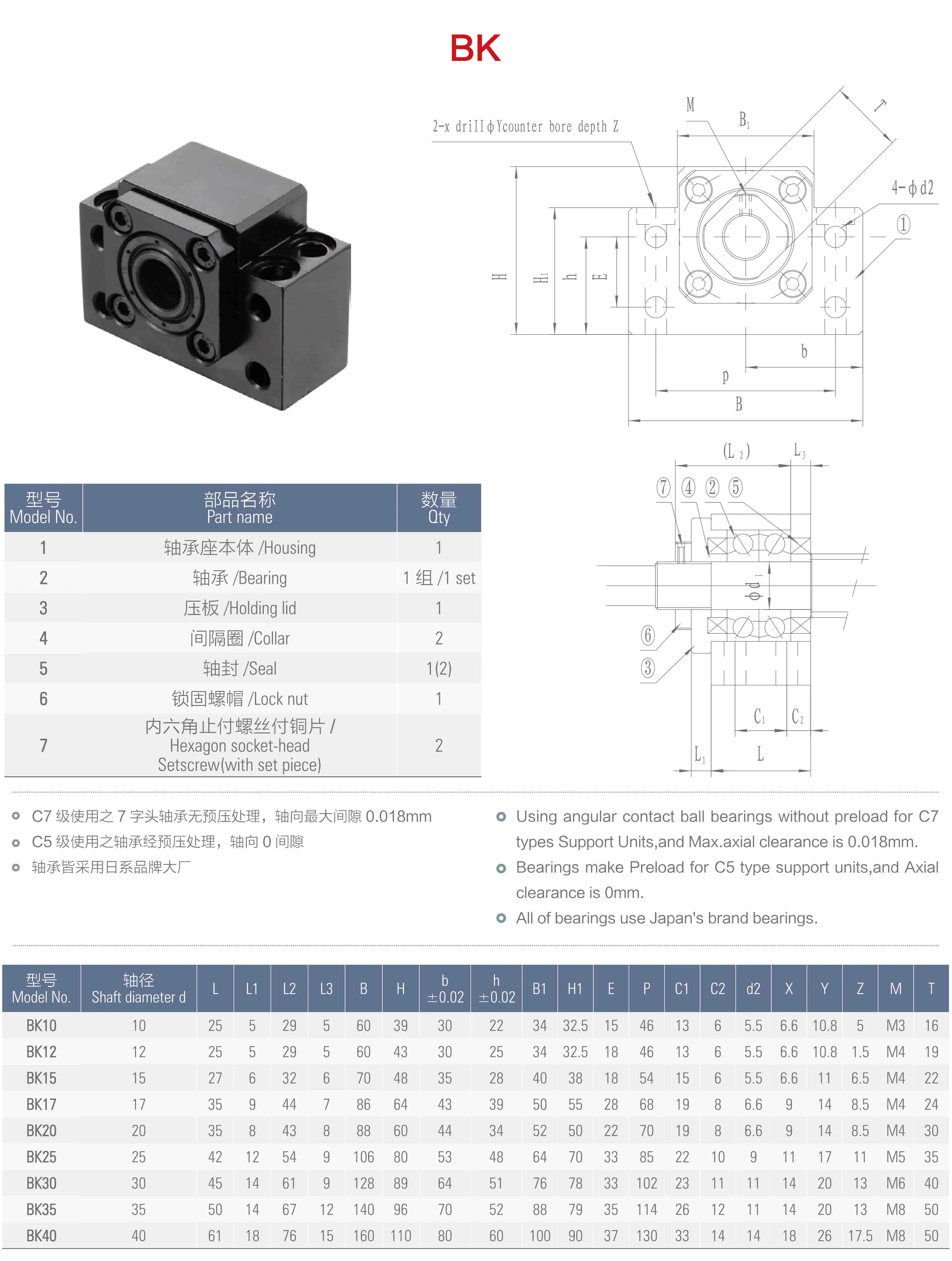 BK

2-x drill $\phi$Ycounter bore depth Z

M

$B_1$

T

4-$\phi$d2

①

H

$H_1$

h

E

b

p

B

$(L_2)$

$L_3$

⑦ ④ ② ⑤

$\phi d_1$

⑥

③

$C_1$

$C_2$

$L_1$

L

| 型号 Model No. | 部品名称 Part name | 数量 Qty |
|---|---|---|
| 1 | 轴承座本体 /Housing | 1 |
| 2 | 轴承 /Bearing | 1 组 /1 set |
| 3 | 压板 /Holding lid | 1 |
| 4 | 间隔圈 /Collar | 2 |
| 5 | 轴封 /Seal | 1(2) |
| 6 | 锁固螺帽 /Lock nut | 1 |
| 7 | 内六角止付螺丝付铜片 / Hexagon socket-head Setscrew(with set piece) | 2 |

C7 级使用之 7 字头轴承无预压处理，轴向最大间隙 0.018mm

C5 级使用之轴承经预压处理，轴向 0 间隙

轴承皆采用日系品牌大厂

Using angular contact ball bearings without preload for C7 types Support Units,and Max.axial clearance is 0.018mm.

Bearings make Preload for C5 type support units,and Axial clearance is 0mm.

All of bearings use Japan's brand bearings.

| 型号 Model No. | 轴径 Shaft diameter d | L | L1 | L2 | L3 | B | H | b ±0.02 | h ±0.02 | B1 | H1 | E | P | C1 | C2 | d2 | X | Y | Z | M | T |
|---|---|---|---|---|---|---|---|---|---|---|---|---|---|---|---|---|---|---|---|---|---|
| BK10 | 10 | 25 | 5 | 29 | 5 | 60 | 39 | 30 | 22 | 34 | 32.5 | 15 | 46 | 13 | 6 | 5.5 | 6.6 | 10.8 | 5 | M3 | 16 |
| BK12 | 12 | 25 | 5 | 29 | 5 | 60 | 43 | 30 | 25 | 34 | 32.5 | 18 | 46 | 13 | 6 | 5.5 | 6.6 | 10.8 | 1.5 | M4 | 19 |
| BK15 | 15 | 27 | 6 | 32 | 6 | 70 | 48 | 35 | 28 | 40 | 38 | 18 | 54 | 15 | 6 | 5.5 | 6.6 | 11 | 6.5 | M4 | 22 |
| BK17 | 17 | 35 | 9 | 44 | 7 | 86 | 64 | 43 | 39 | 50 | 55 | 28 | 68 | 19 | 8 | 6.6 | 9 | 14 | 8.5 | M4 | 24 |
| BK20 | 20 | 35 | 8 | 43 | 8 | 88 | 60 | 44 | 34 | 52 | 50 | 22 | 70 | 19 | 8 | 6.6 | 9 | 14 | 8.5 | M4 | 30 |
| BK25 | 25 | 42 | 12 | 54 | 9 | 106 | 80 | 53 | 48 | 64 | 70 | 33 | 85 | 22 | 10 | 9 | 11 | 17 | 11 | M5 | 35 |
| BK30 | 30 | 45 | 14 | 61 | 9 | 128 | 89 | 64 | 51 | 76 | 78 | 33 | 102 | 23 | 11 | 11 | 14 | 20 | 13 | M6 | 40 |
| BK35 | 35 | 50 | 14 | 67 | 12 | 140 | 96 | 70 | 52 | 88 | 79 | 35 | 114 | 26 | 12 | 11 | 14 | 20 | 13 | M8 | 50 |
| BK40 | 40 | 61 | 18 | 76 | 15 | 160 | 110 | 80 | 60 | 100 | 90 | 37 | 130 | 33 | 14 | 14 | 18 | 26 | 17.5 | M8 | 50 |